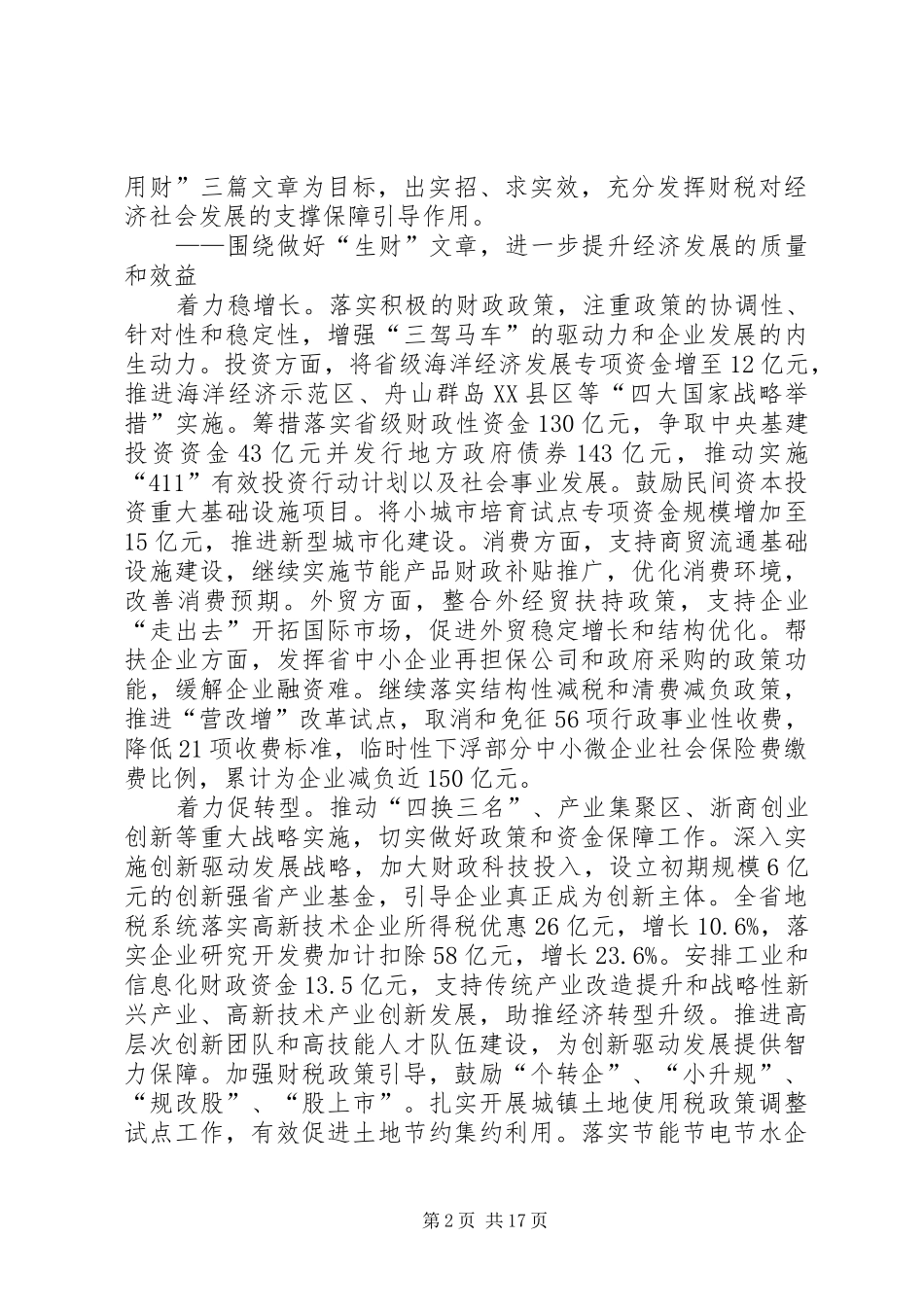 用财”三篇文章为目标，出实招、求实效，充分发挥财税对经济社会发展的支撑保障引导作用。

——围绕做好“生财”文章，进一步提升经济发展的质量和效益

着力稳增长。落实积极的财政政策，注重政策的协调性、针对性和稳定性，增强“三驾马车”的驱动力和企业发展的内生动力。投资方面，将省级海洋经济发展专项资金增至12亿元，推进海洋经济示范区、舟山群岛XX县区等“四大国家战略举措”实施。筹措落实省级财政性资金130亿元，争取中央基建投资资金43亿元并发行地方政府债券143亿元，推动实施“411”有效投资行动计划以及社会事业发展。鼓励民间资本投资重大基础设施项目。将小城市培育试点专项资金规模增加至15亿元，推进新型城市化建设。消费方面，支持商贸流通基础设施建设，继续实施节能产品财政补贴推广，优化消费环境，改善消费预期。外贸方面，整合外经贸扶持政策，支持企业“走出去”开拓国际市场，促进外贸稳定增长和结构优化。帮扶企业方面，发挥省中小企业再担保公司和政府采购的政策功能，缓解企业融资难。继续落实结构性减税和清费减负政策，推进“营改增”改革试点，取消和免征56项行政事业性收费，降低21项收费标准，临时性下浮部分中小微企业社会保险费缴费比例，累计为企业减负近150亿元。

着力促转型。推动“四换三名”、产业集聚区、浙商创业创新等重大战略实施，切实做好政策和资金保障工作。深入实施创新驱动发展战略，加大财政科技投入，设立初期规模6亿元的创新强省产业基金，引导企业真正成为创新主体。全省地税系统落实高新技术企业所得税优惠26亿元，增长10.6%，落实企业研究开发费加计扣除58亿元，增长23.6%。安排工业和信息化财政资金13.5亿元，支持传统产业改造提升和战略性新兴产业、高新技术产业创新发展，助推经济转型升级。推进高层次创新团队和高技能人才队伍建设，为创新驱动发展提供智力保障。加强财税政策引导，鼓励“个转企”、“小升规”、“规改股”、“股上市”。扎实开展城镇土地使用税政策调整试点工作，有效促进土地节约集约利用。落实节能节电节水企

第2页 共17页